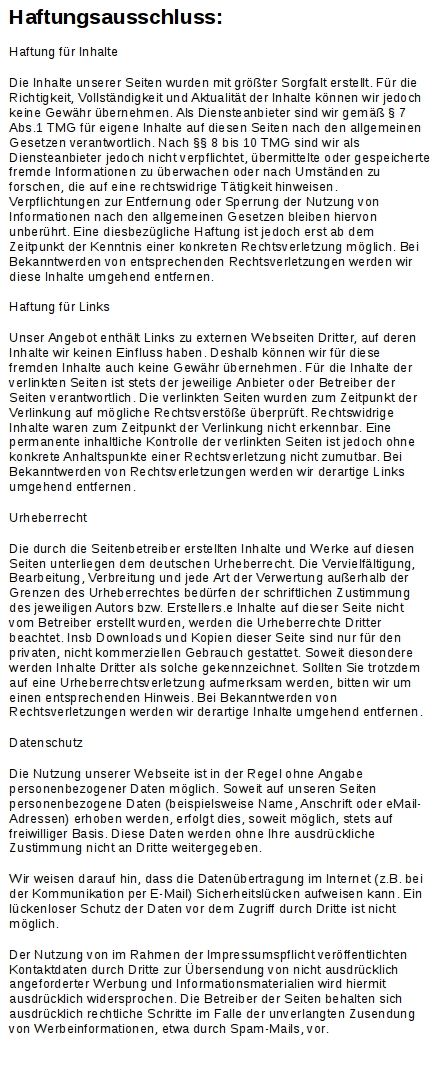 Haftungsausschluss:

Haftung für Inhalte

Die Inhalte unserer Seiten wurden mit größter Sorgfalt erstellt. Für die Richtigkeit, Vollständigkeit und Aktualität der Inhalte können wir jedoch keine Gewähr übernehmen. Als Diensteanbieter sind wir gemäß § 7 Abs.1 TMG für eigene Inhalte auf diesen Seiten nach den allgemeinen Gesetzen verantwortlich. Nach §§ 8 bis 10 TMG sind wir als Diensteanbieter jedoch nicht verpflichtet, übermittelte oder gespeicherte fremde Informationen zu überwachen oder nach Umständen zu forschen, die auf eine rechtswidrige Tätigkeit hinweisen. Verpflichtungen zur Entfernung oder Sperrung der Nutzung von Informationen nach den allgemeinen Gesetzen bleiben hiervon unberührt. Eine diesbezügliche Haftung ist jedoch erst ab dem Zeitpunkt der Kenntnis einer konkreten Rechtsverletzung möglich. Bei Bekanntwerden von entsprechenden Rechtsverletzungen werden wir diese Inhalte umgehend entfernen.

Haftung für Links

Unser Angebot enthält Links zu externen Webseiten Dritter, auf deren Inhalte wir keinen Einfluss haben. Deshalb können wir für diese fremden Inhalte auch keine Gewähr übernehmen. Für die Inhalte der verlinkten Seiten ist stets der jeweilige Anbieter oder Betreiber der Seiten verantwortlich. Die verlinkten Seiten wurden zum Zeitpunkt der Verlinkung auf mögliche Rechtsverstöße überprüft. Rechtswidrige Inhalte waren zum Zeitpunkt der Verlinkung nicht erkennbar. Eine permanente inhaltliche Kontrolle der verlinkten Seiten ist jedoch ohne konkrete Anhaltspunkte einer Rechtsverletzung nicht zumutbar. Bei Bekanntwerden von Rechtsverletzungen werden wir derartige Links umgehend entfernen.

Urheberrecht

Die durch die Seitenbetreiber erstellten Inhalte und Werke auf diesen Seiten unterliegen dem deutschen Urheberrecht. Die Vervielfältigung, Bearbeitung, Verbreitung und jede Art der Verwertung außerhalb der Grenzen des Urheberrechtes bedürfen der schriftlichen Zustimmung des jeweiligen Autors bzw. Erstellers.e Inhalte auf dieser Seite nicht vom Betreiber erstellt wurden, werden die Urheberrechte Dritter beachtet. Insb Downloads und Kopien dieser Seite sind nur für den privaten, nicht kommerziellen Gebrauch gestattet. Soweit diesondere werden Inhalte Dritter als solche gekennzeichnet. Sollten Sie trotzdem auf eine Urheberrechtsverletzung aufmerksam werden, bitten wir um einen entsprechenden Hinweis. Bei Bekanntwerden von Rechtsverletzungen werden wir derartige Inhalte umgehend entfernen.

Datenschutz

Die Nutzung unserer Webseite ist in der Regel ohne Angabe personenbezogener Daten möglich. Soweit auf unseren Seiten personenbezogene Daten (beispielsweise Name, Anschrift oder eMail-Adressen) erhoben werden, erfolgt dies, soweit möglich, stets auf freiwilliger Basis. Diese Daten werden ohne Ihre ausdrückliche Zustimmung nicht an Dritte weitergegeben.

Wir weisen darauf hin, dass die Datenübertragung im Internet (z.B. bei der Kommunikation per E-Mail) Sicherheitslücken aufweisen kann. Ein lückenloser Schutz der Daten vor dem Zugriff durch Dritte ist nicht möglich.

Der Nutzung von im Rahmen der Impressumspflicht veröffentlichten Kontaktdaten durch Dritte zur Übersendung von nicht ausdrücklich angeforderter Werbung und Informationsmaterialien wird hiermit ausdrücklich widersprochen. Die Betreiber der Seiten behalten sich ausdrücklich rechtliche Schritte im Falle der unverlangten Zusendung von Werbeinformationen, etwa durch Spam-Mails, vor.